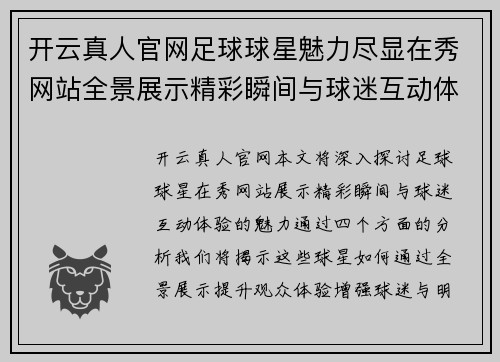 开云真人官网足球球星魅力尽显在秀网站全景展示精彩瞬间与球迷互动体

开云真人官网本文将深入探讨足球球星在秀网站展示精彩瞬间与球迷互动体验的魅力通过四个方面的分析我们将揭示这些球星如何通过全景展示提升观众体验增强球迷与明